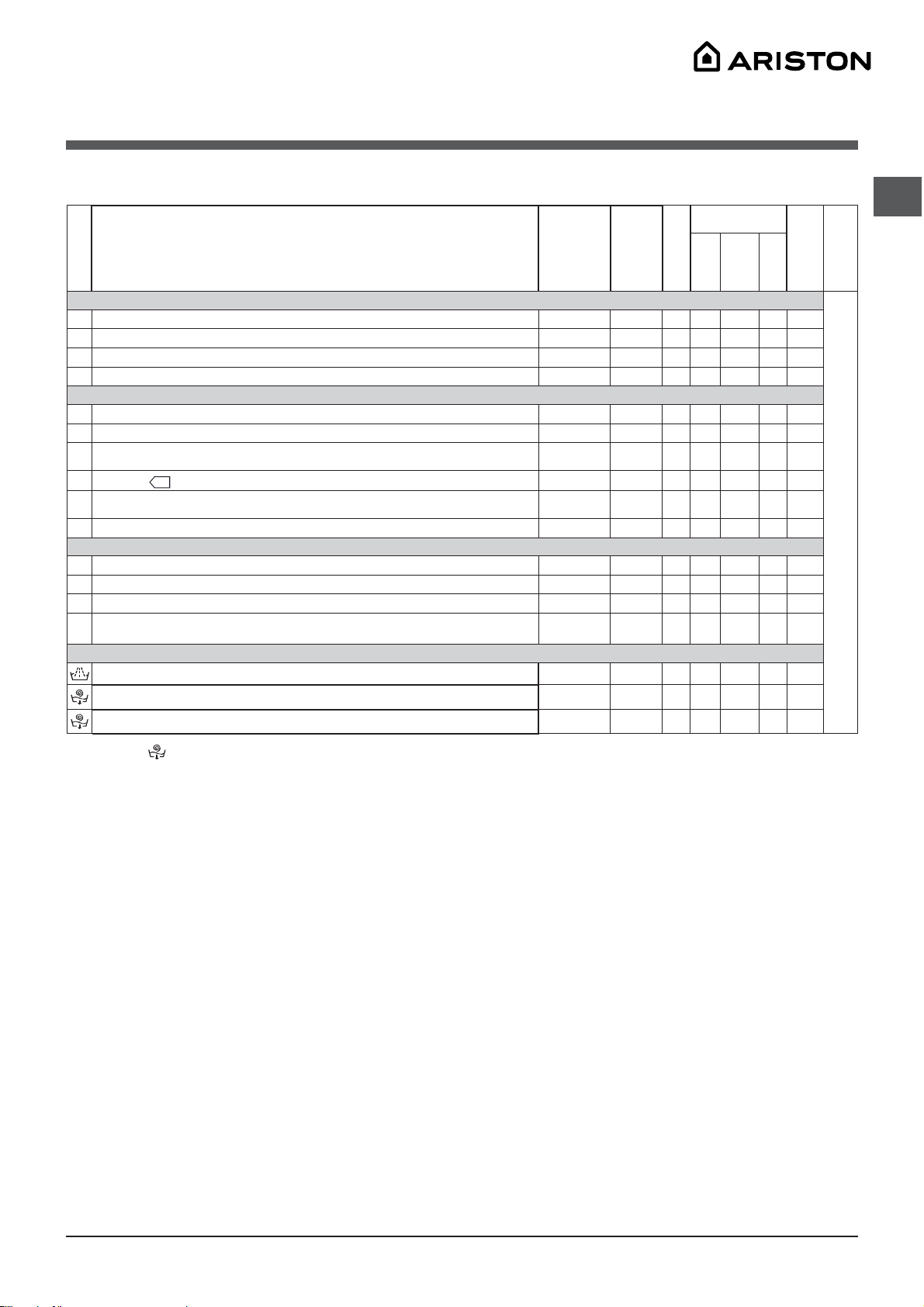 ARISTON